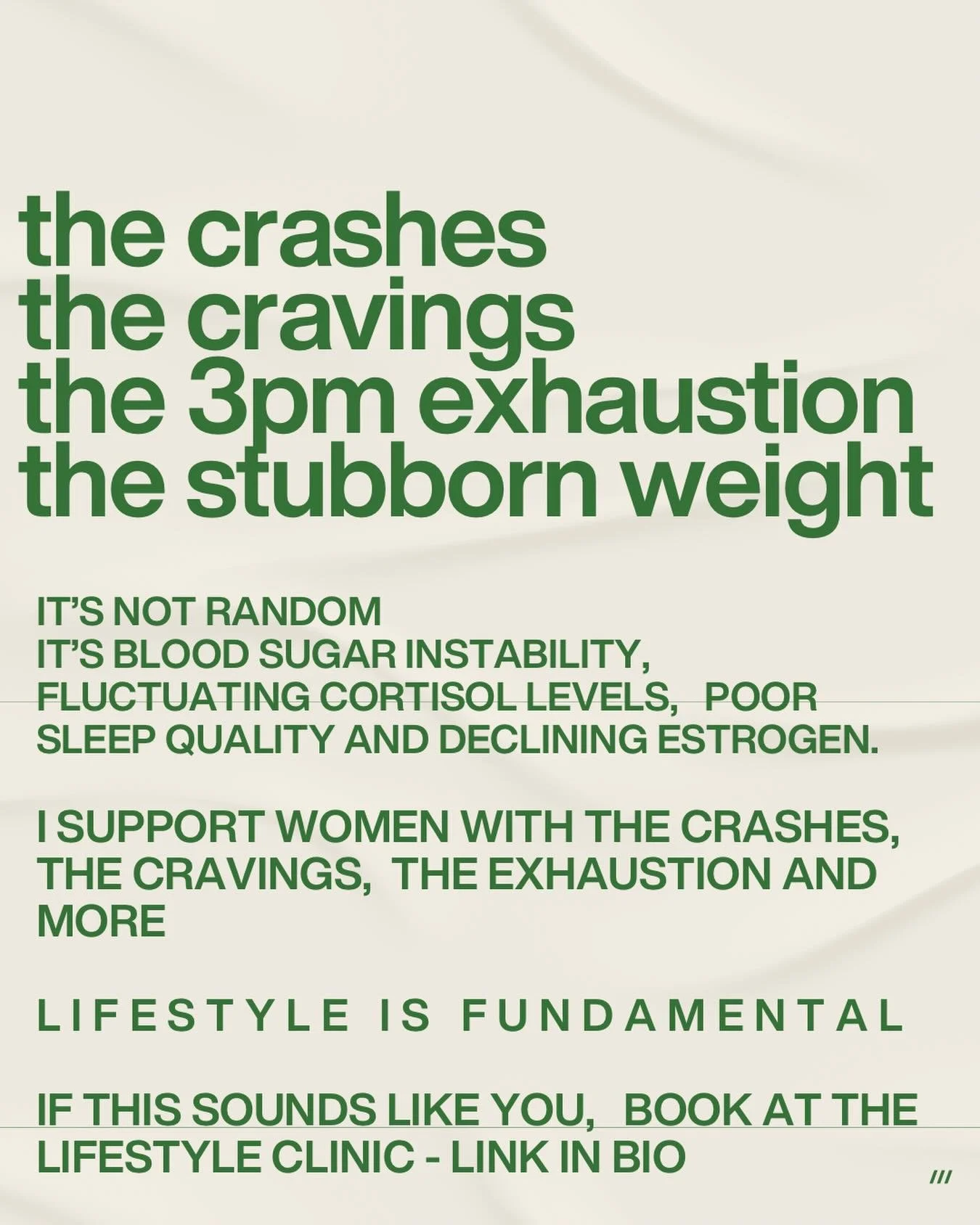 the crashes
the cravings
the 3pm exhaustion
the stubborn weight

IT'S NOT RANDOM
IT'S BLOOD SUGAR INSTABILITY, FLUCTUATING CORTISOL LEVELS, POOR SLEEP QUALITY AND DECLINING ESTROGEN.

I SUPPORT WOMEN WITH THE CRASHES, THE CRAVINGS, THE EXHAUSTION AND MORE

LIFESTYLE IS FUNDAMENTAL

IF THIS SOUNDS LIKE YOU, BOOK AT THE LIFESTYLE CLINIC - LINK IN BIO

///